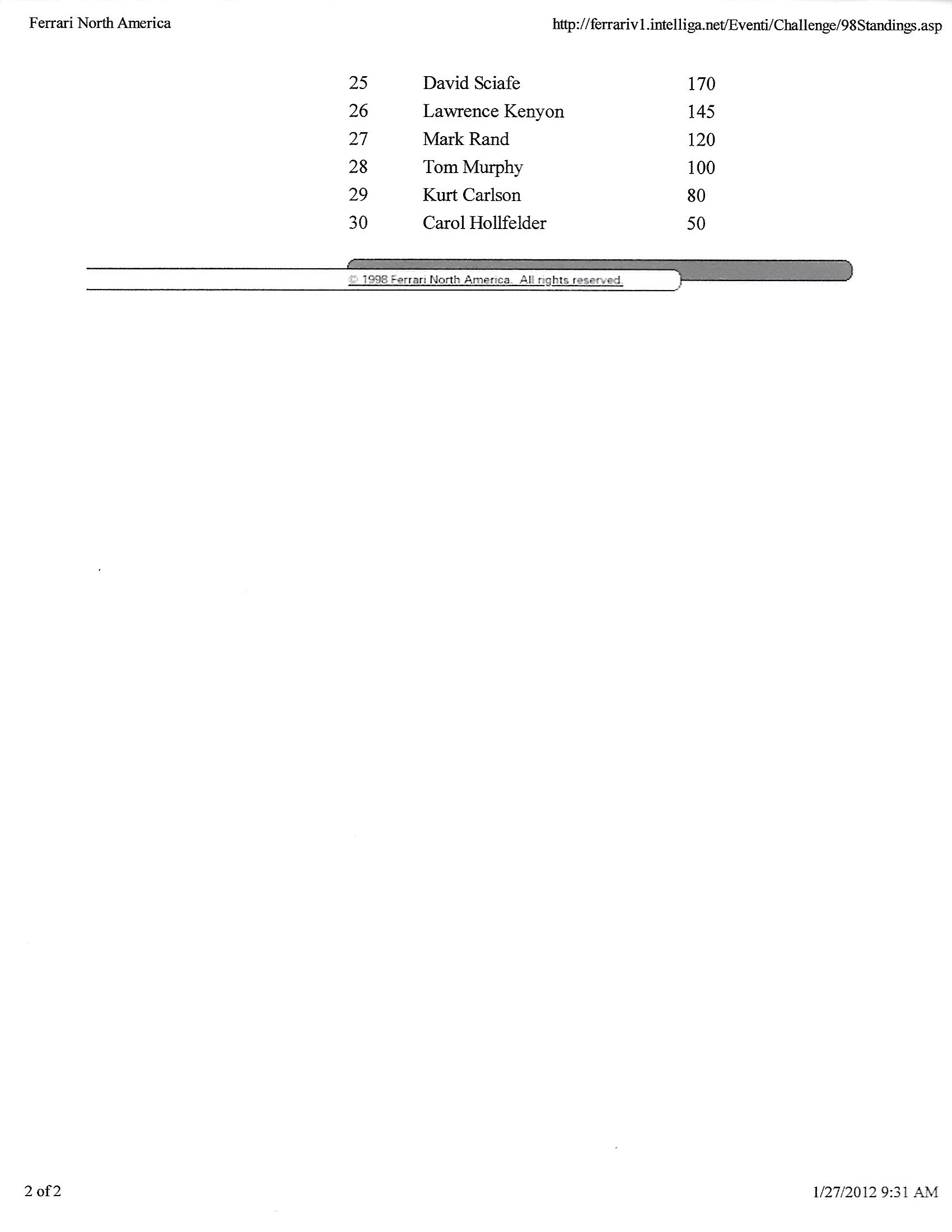 Ferrari North America

http://ferrariv1.intelliga.net/Eventi/Challenge/98Standings.asp

| 25 | David Sciafe | 170 |
|---|---|---|
| 26 | Lawrence Kenyon | 145 |
| 27 | Mark Rand | 120 |
| 28 | Tom Murphy | 100 |
| 29 | Kurt Carlson | 80 |
| 30 | Carol Hollfelder | 50 |

© 1998 Ferrari North America. All rights reserved.

2 of 2

1/27/2012 9:31 AM